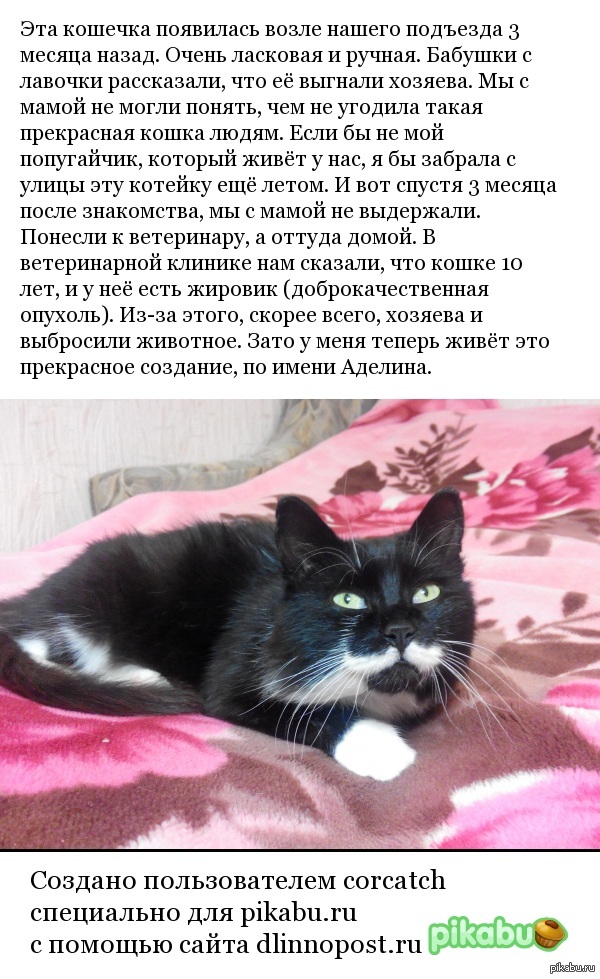 Эта кошечка появилась возле нашего подъезда 3 месяца назад. Очень ласковая и ручная. Бабушки с лавочки рассказали, что её выгнали хозяева. Мы с мамой не могли понять, чем не угодила такая прекрасная кошка людям. Если бы не мой попугайчик, который живёт у нас, я бы забрала с улицы эту котейку ещё летом. И вот спустя 3 месяца после знакомства, мы с мамой не выдержали. Понесли к ветеринару, а оттуда домой. В ветеринарной клинике нам сказали, что кошке 10 лет, и у неё есть жировик (доброкачественная опухоль). Из-за этого, скорее всего, хозяева и выбросили животное. Зато у меня теперь живёт это прекрасное создание, по имени Аделина.

Создано пользователем corcatch специально для pikabu.ru с помощью сайта dlinnopost.ru

pikabu

pikabu.ru